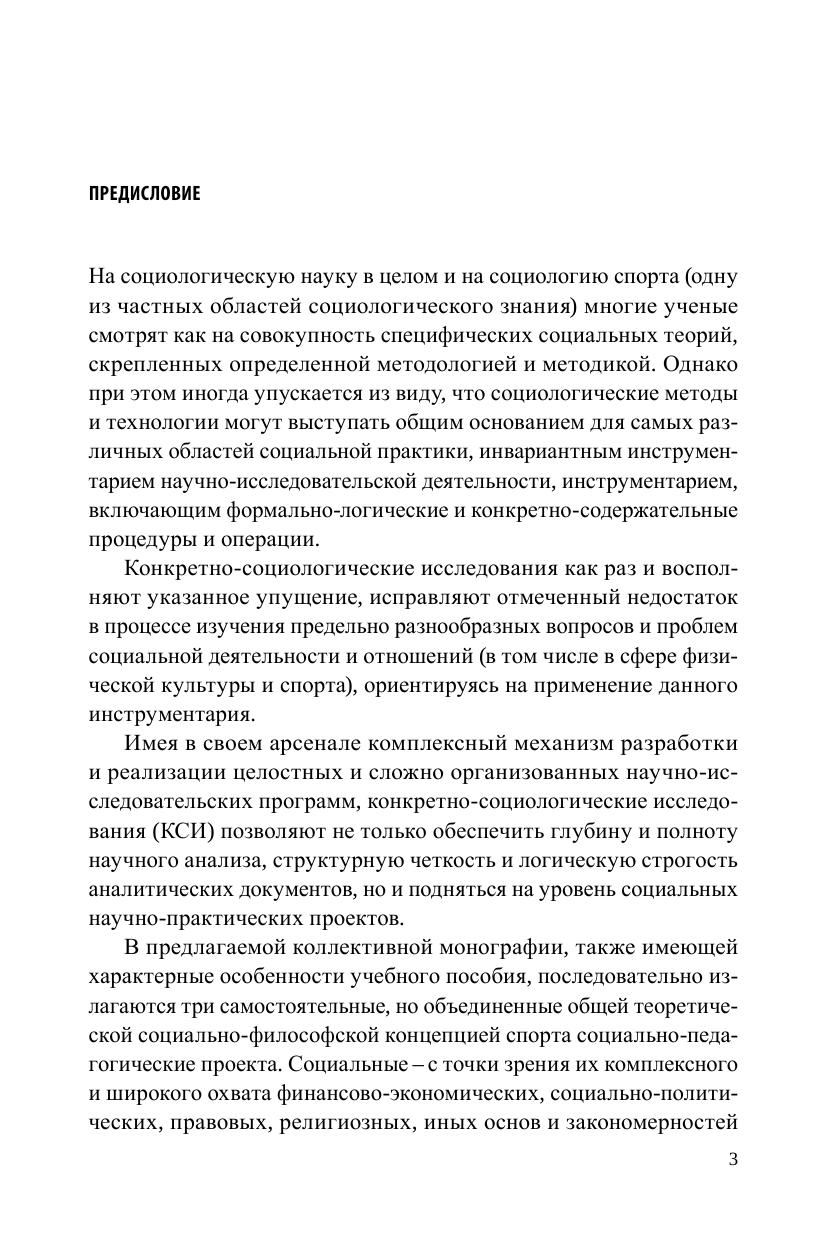 ПРЕДИСЛОВИЕ

На социологическую науку в целом и на социологию спорта (одну из частных областей социологического знания) многие ученые смотрят как на совокупность специфических социальных теорий, скрепленных определенной методологией и методикой. Однако при этом иногда упускается из виду, что социологические методы и технологии могут выступать общим основанием для самых различных областей социальной практики, инвариантным инструментарием научно-исследовательской деятельности, инструментарием, включающим формально-логические и конкретно-содержательные процедуры и операции.

Конкретно-социологические исследования как раз и восполняют указанное упущение, исправляют отмеченный недостаток в процессе изучения предельно разнообразных вопросов и проблем социальной деятельности и отношений (в том числе в сфере физической культуры и спорта), ориентируясь на применение данного инструментария.

Имея в своем арсенале комплексный механизм разработки и реализации целостных и сложно организованных научно-исследовательских программ, конкретно-социологические исследования (КСИ) позволяют не только обеспечить глубину и полноту научного анализа, структурную четкость и логическую строгость аналитических документов, но и подняться на уровень социальных научно-практических проектов.

В предлагаемой коллективной монографии, также имеющей характерные особенности учебного пособия, последовательно излагаются три самостоятельные, но объединенные общей теоретической социально-философской концепцией спорта социально-педагогические проекта. Социальные – с точки зрения их комплексного и широкого охвата финансово-экономических, социально-политических, правовых, религиозных, иных основ и закономерностей

3